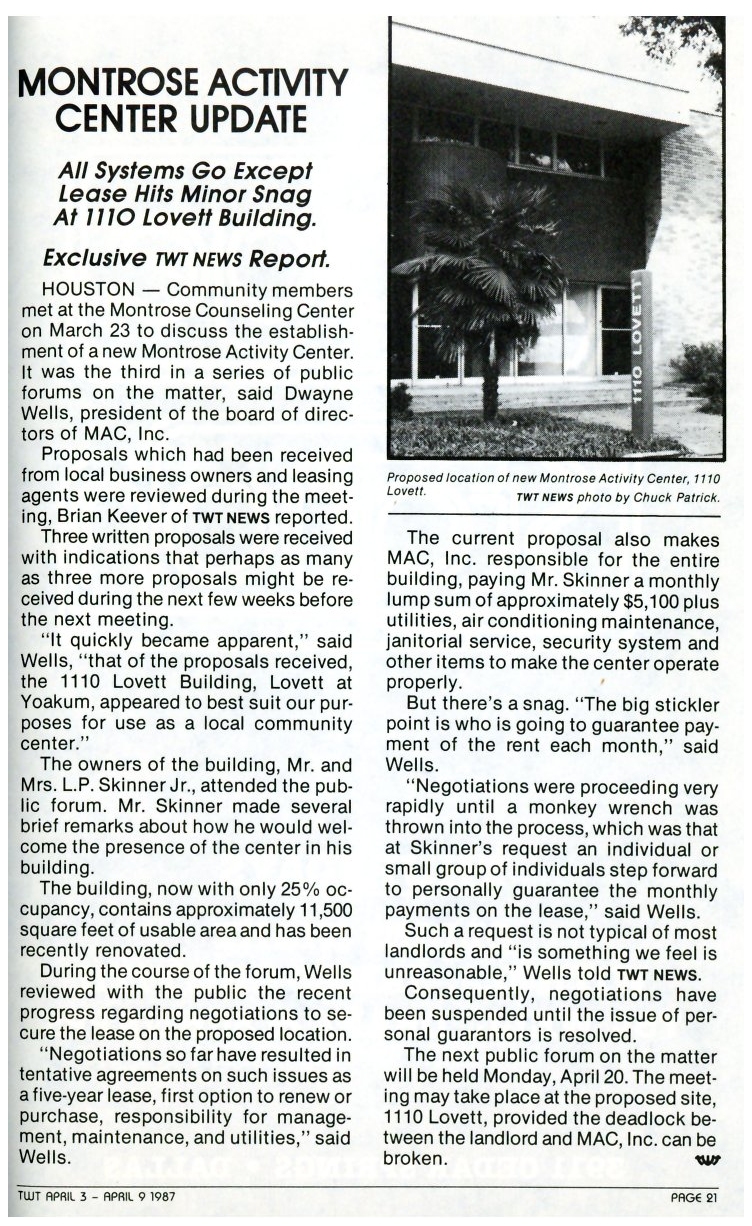 MONTROSE ACTIVITY CENTER UPDATE

All Systems Go Except Lease Hits Minor Snag At 1110 Lovett Building.

Exclusive TWT NEWS Report.

HOUSTON — Community members met at the Montrose Counseling Center on March 23 to discuss the establishment of a new Montrose Activity Center. It was the third in a series of public forums on the matter, said Dwayne Wells, president of the board of directors of MAC, Inc.

Proposals which had been received from local business owners and leasing agents were reviewed during the meeting, Brian Keever of TWT NEWS reported.

Three written proposals were received with indications that perhaps as many as three more proposals might be received during the next few weeks before the next meeting.

"It quickly became apparent," said Wells, "that of the proposals received, the 1110 Lovett Building, Lovett at Yoakum, appeared to best suit our purposes for use as a local community center."

The owners of the building, Mr. and Mrs. L.P. Skinner Jr., attended the public forum. Mr. Skinner made several brief remarks about how he would welcome the presence of the center in his building.

The building, now with only 25% occupancy, contains approximately 11,500 square feet of usable area and has been recently renovated.

During the course of the forum, Wells reviewed with the public the recent progress regarding negotiations to secure the lease on the proposed location.

"Negotiations so far have resulted in tentative agreements on such issues as a five-year lease, first option to renew or purchase, responsibility for management, maintenance, and utilities," said Wells.

1110 LOVETT

Proposed location of new Montrose Activity Center, 1110 Lovett. TWT NEWS photo by Chuck Patrick.

The current proposal also makes MAC, Inc. responsible for the entire building, paying Mr. Skinner a monthly lump sum of approximately $5,100 plus utilities, air conditioning maintenance, janitorial service, security system and other items to make the center operate properly.

But there's a snag. "The big stickler point is who is going to guarantee payment of the rent each month," said Wells.

"Negotiations were proceeding very rapidly until a monkey wrench was thrown into the process, which was that at Skinner's request an individual or small group of individuals step forward to personally guarantee the monthly payments on the lease," said Wells.

Such a request is not typical of most landlords and "is something we feel is unreasonable," Wells told TWT NEWS.

Consequently, negotiations have been suspended until the issue of personal guarantors is resolved.

The next public forum on the matter will be held Monday, April 20. The meeting may take place at the proposed site, 1110 Lovett, provided the deadlock between the landlord and MAC, Inc. can be broken. TWT

TWT APRIL 3 – APRIL 9 1987

PAGE 21